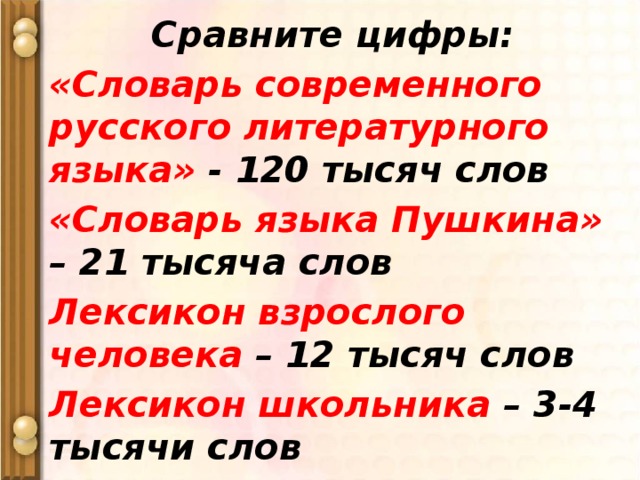 Сравните цифры:

«Словарь современного русского литературного языка» - 120 тысяч слов

«Словарь языка Пушкина» – 21 тысяча слов

Лексикон взрослого человека – 12 тысяч слов

Лексикон школьника – 3-4 тысячи слов